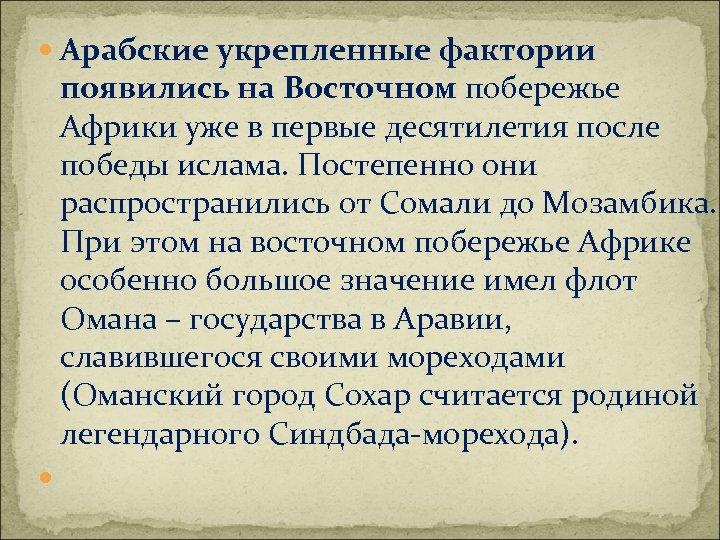 Арабские укрепленные фактории появились на Восточном побережье Африки уже в первые десятилетия после победы ислама. Постепенно они распространились от Сомали до Мозамбика. При этом на восточном побережье Африке особенно большое значение имел флот Омана – государства в Аравии, славившегося своими мореходами (Оманский город Сохар считается родиной легендарного Синдбада-морехода).